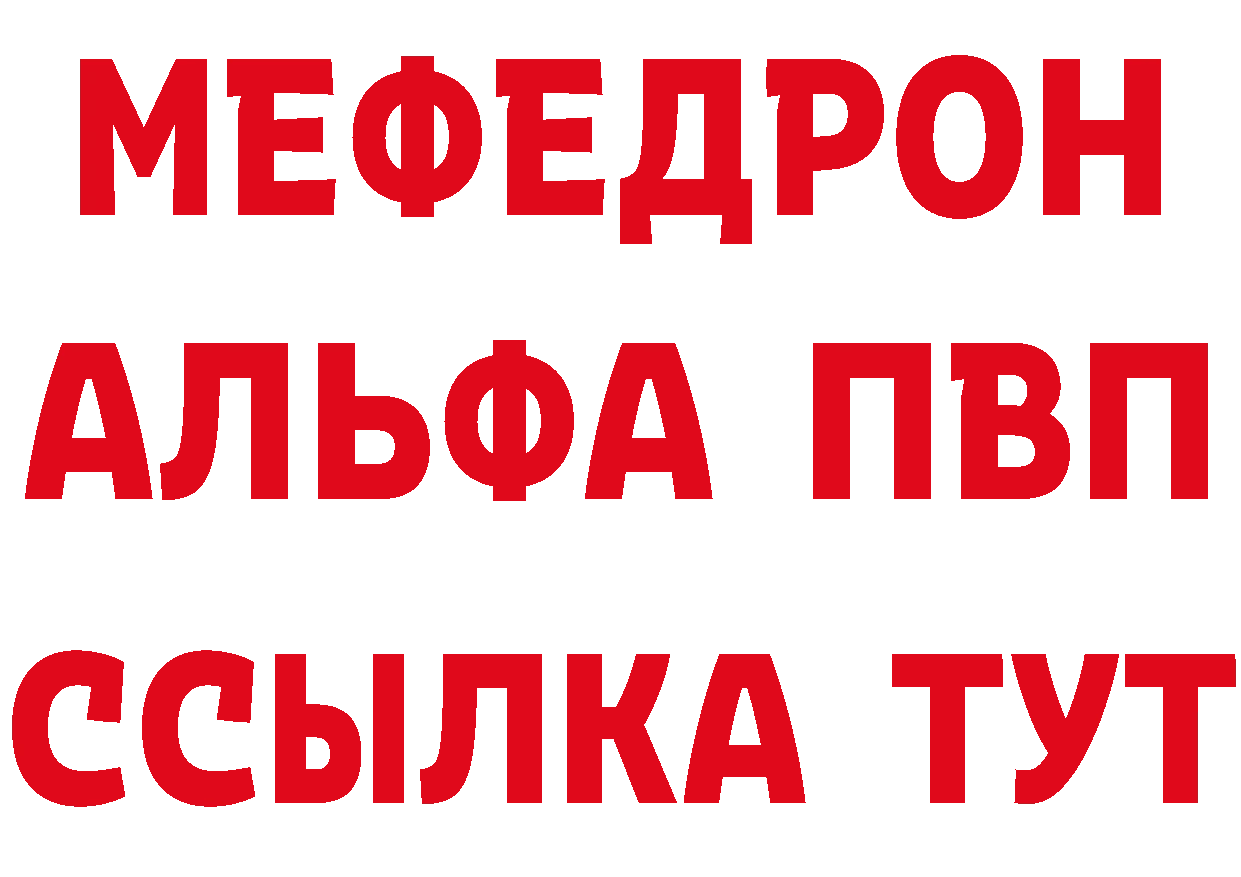 МЕФЕДРОН
АЛЬФА ПВП
ССЫЛКА ТУТ